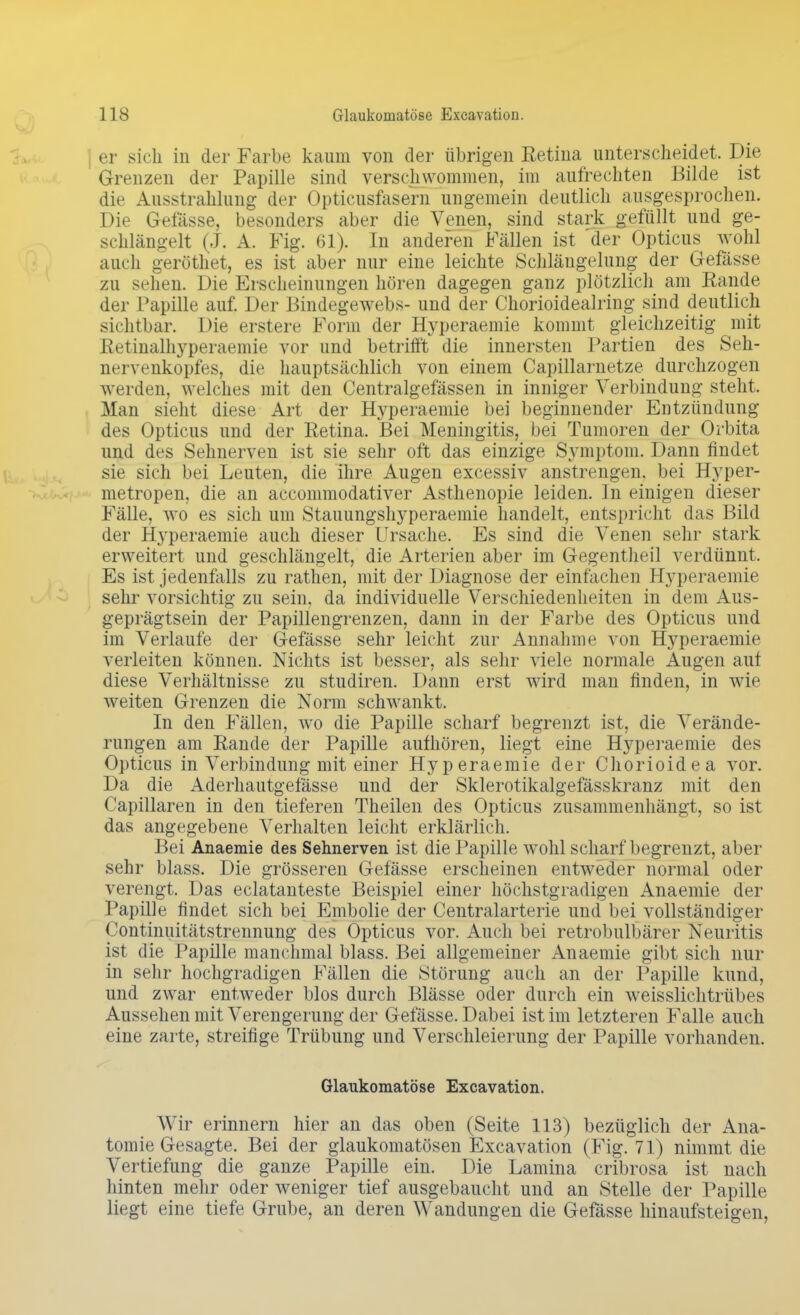 118 Glaukomatöse Excavation.

er sich in der Farbe kaum von der übrigen Retina unterscheidet. Die Grenzen der Papille sind verschwommen, im aufrechten Bilde ist die Ausstrahlung der Opticusfasern ungemein deutlich ausgesprochen. Die Gefässe, besonders aber die Venen, sind stark gefüllt und geschlängelt (J. A. Fig. 61). In anderen Fällen ist der Opticus wohl auch geröthet, es ist aber nur eine leichte Schlängelung der Gefässe zu sehen. Die Erscheinungen hören dagegen ganz plötzlich am Rande der Papille auf. Der Bindegewebs- und der Chorioidealring sind deutlich sichtbar. Die erstere Form der Hyperaemie kommt gleichzeitig mit Retinalhyperaemie vor und betrifft die innersten Partien des Sehnervenkopfes, die hauptsächlich von einem Capillarnetze durchzogen werden, welches mit den Centralgefässen in inniger Verbindung steht. Man sieht diese Art der Hyperaemie bei beginnender Entzündung des Opticus und der Retina. Bei Meningitis, bei Tumoren der Orbita und des Sehnerven ist sie sehr oft das einzige Symptom. Dann findet sie sich bei Leuten, die ihre Augen excessiv anstrengen, bei Hypermetropen, die an accommodativer Asthenopie leiden. In einigen dieser Fälle, wo es sich um Stauungshyperaemie handelt, entspricht das Bild der Hyperaemie auch dieser Ursache. Es sind die Venen sehr stark erweitert und geschlängelt, die Arterien aber im Gegentheil verdünnt. Es ist jedenfalls zu rathen, mit der Diagnose der einfachen Hyperaemie sehr vorsichtig zu sein, da individuelle Verschiedenheiten in dem Ausgeprägtsein der Papillengrenzen, dann in der Farbe des Opticus und im Verlaufe der Gefässe sehr leicht zur Annahme von Hyperaemie verleiten können. Nichts ist besser, als sehr viele normale Augen auf diese Verhältnisse zu studiren. Dann erst wird man finden, in wie weiten Grenzen die Norm schwankt.

In den Fällen, wo die Papille scharf begrenzt ist, die Veränderungen am Rande der Papille aufhören, liegt eine Hyperaemie des Opticus in Verbindung mit einer Hyperaemie der Chorioidea vor. Da die Aderhautgefässe und der Sklerotikalgefässkranz mit den Capillaren in den tieferen Theilen des Opticus zusammenhängt, so ist das angegebene Verhalten leicht erklärlich.

Bei Anaemie des Sehnerven ist die Papille wohl scharf begrenzt, aber sehr blass. Die grösseren Gefässe erscheinen entweder normal oder verengt. Das eclatanteste Beispiel einer höchstgradigen Anaemie der Papille findet sich bei Embolie der Centralarterie und bei vollständiger Continuitätstrennung des Opticus vor. Auch bei retrobulbärer Neuritis ist die Papille manchmal blass. Bei allgemeiner Anaemie gibt sich nur in sehr hochgradigen Fällen die Störung auch an der Papille kund, und zwar entweder blos durch Blässe oder durch ein weisslichtrübes Aussehen mit Verengerung der Gefässe. Dabei ist im letzteren Falle auch eine zarte, streifige Trübung und Verschleierung der Papille vorhanden.

Glaukomatöse Excavation.

Wir erinnern hier an das oben (Seite 113) bezüglich der Anatomie Gesagte. Bei der glaukomatösen Excavation (Fig. 71) nimmt die Vertiefung die ganze Papille ein. Die Lamina cribrosa ist nach hinten mehr oder weniger tief ausgebaucht und an Stelle der Papille liegt eine tiefe Grube, an deren Wandungen die Gefässe hinaufsteigen,